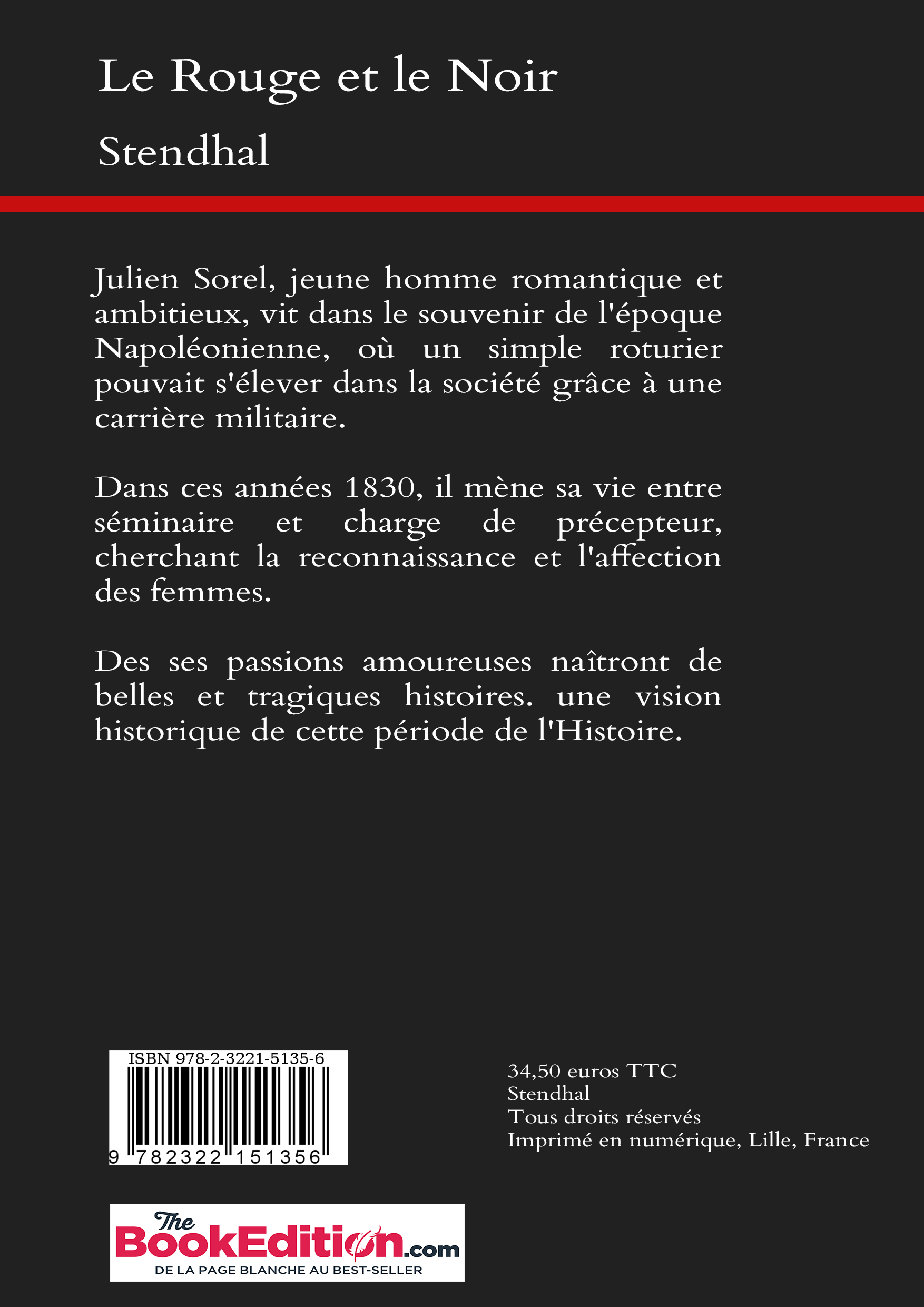 Le Rouge et le Noir
Stendhal

Julien Sorel, jeune homme romantique et ambitieux, vit dans le souvenir de l'époque Napoléonienne, où un simple roturier pouvait s'élever dans la société grâce à une carrière militaire.

Dans ces années 1830, il mène sa vie entre séminaire et charge de précepteur, cherchant la reconnaissance et l'affection des femmes.

Des ses passions amoureuses naîtront de belles et tragiques histoires. une vision historique de cette période de l'Histoire.

ISBN 978-2-3221-5135-6
9 782322 151356

34,50 euros TTC
Stendhal
Tous droits réservés
Imprimé en numérique, Lille, France

The BookEdition.com
DE LA PAGE BLANCHE AU BEST-SELLER